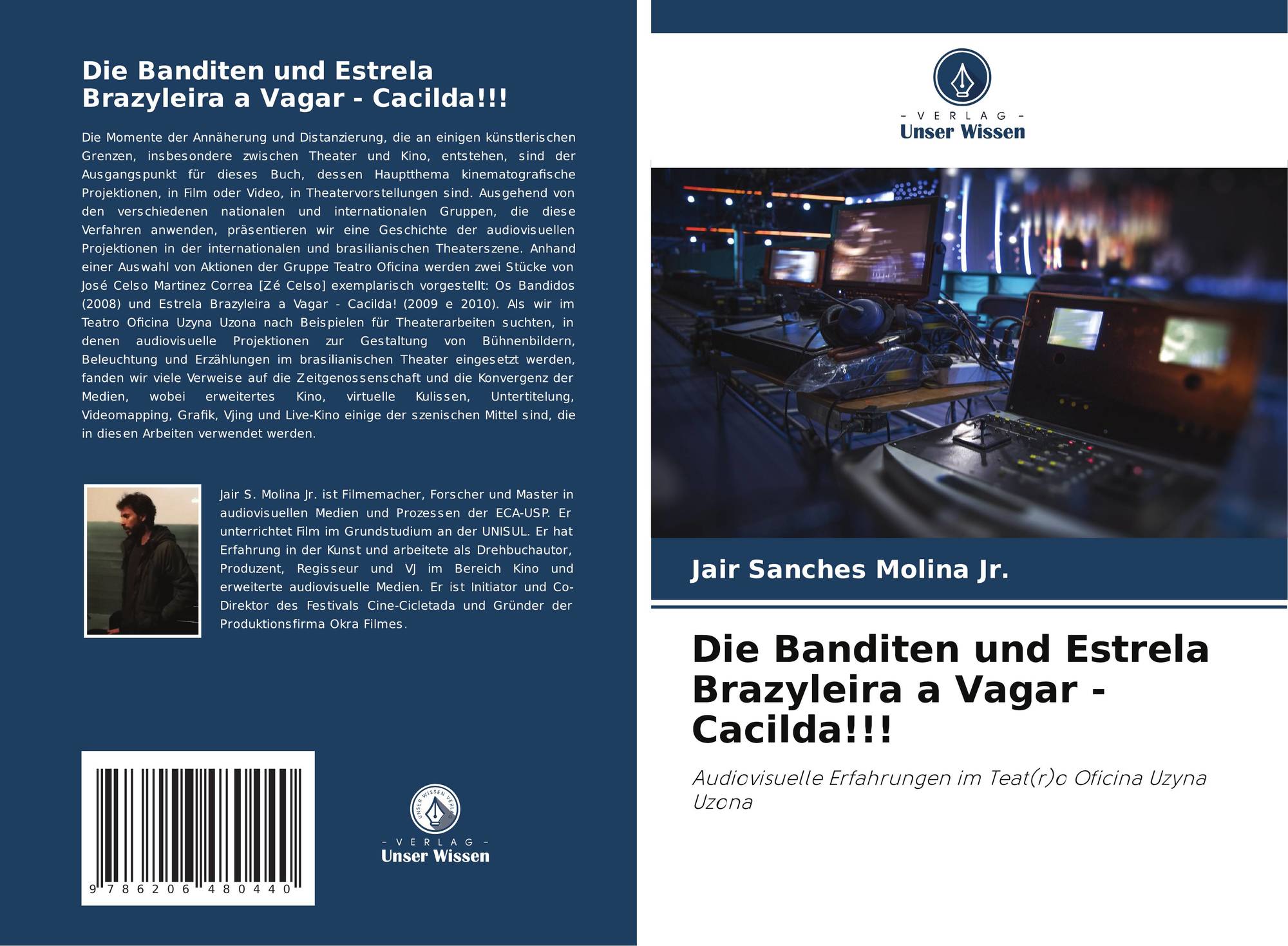 Die Banditen und Estrela Brazyleira a Vagar - Cacilda!!!

Die Momente der Annäherung und Distanzierung, die an einigen künstlerischen Grenzen, insbesondere zwischen Theater und Kino, entstehen, sind der Ausgangspunkt für dieses Buch, dessen Hauptthema kinematografische Projektionen, in Film oder Video, in Theatervorstellungen sind. Ausgehend von den verschiedenen nationalen und internationalen Gruppen, die diese Verfahren anwenden, präsentieren wir eine Geschichte der audiovisuellen Projektionen in der internationalen und brasilianischen Theaterszene. Anhand einer Auswahl von Aktionen der Gruppe Teatro Oficina werden zwei Stücke von José Celso Martinez Correa [Zé Celso] exemplarisch vorgestellt: Os Bandidos (2008) und Estrela Brazyleira a Vagar - Cacilda! (2009 e 2010). Als wir im Teatro Oficina Uzyna Uzona nach Beispielen für Theaterarbeiten suchten, in denen audiovisuelle Projektionen zur Gestaltung von Bühnenbildern, Beleuchtung und Erzählungen im brasilianischen Theater eingesetzt werden, fanden wir viele Verweise auf die Zeitgenossenschaft und die Konvergenz der Medien, wobei erweitertes Kino, virtuelle Kulissen, Untertitelung, Videomapping, Grafik, Vjing und Live-Kino einige der szenischen Mittel sind, die in diesen Arbeiten verwendet werden.

Jair S. Molina Jr. ist Filmemacher, Forscher und Master in audiovisuellen Medien und Prozessen der ECA-USP. Er unterrichtet Film im Grundstudium an der UNISUL. Er hat Erfahrung in der Kunst und arbeitete als Drehbuchautor, Produzent, Regisseur und VJ im Bereich Kino und erweiterte audiovisuelle Medien. Er ist Initiator und Co-Direktor des Festivals Cine-Cicletada und Gründer der Produktionsfirma Okra Filmes.

9 786206 480440

- VERLAG -
Unser Wissen

- VERLAG -
Unser Wissen

Jair Sanches Molina Jr.

Die Banditen und Estrela Brazyleira a Vagar - Cacilda!!!

Audiovisuelle Erfahrungen im Teat(r)o Oficina Uzyna Uzona